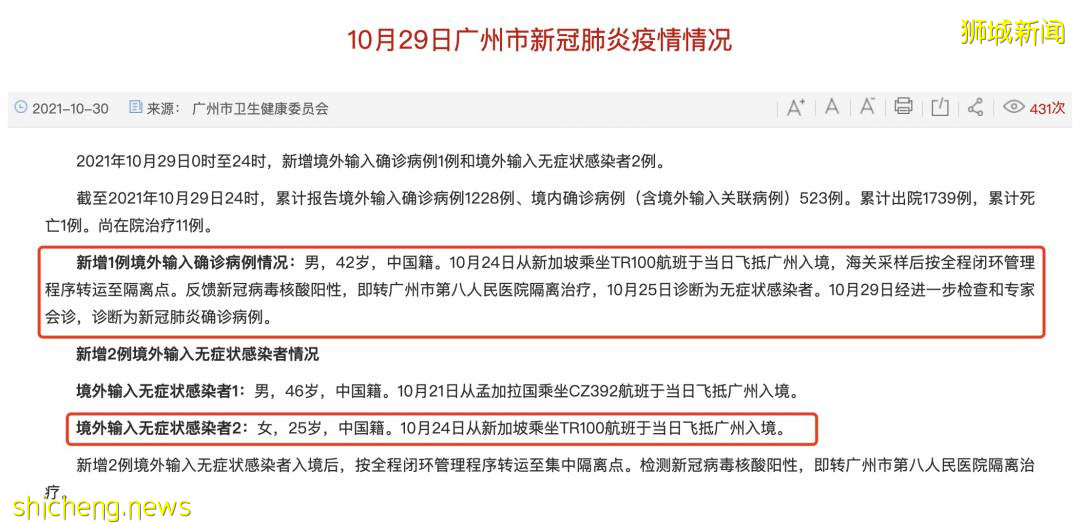 10月29日广州市新冠肺炎疫情情况

狮城新闻

2021-10-30　来源：广州市卫生健康委员会

A⁺　A　A⁻　431次

2021年10月29日0时至24时，新增境外输入确诊病例1例和境外输入无症状感染者2例。

截至2021年10月29日24时，累计报告境外输入确诊病例1228例、境内确诊病例（含境外输入关联病例）523例。累计出院1739例，累计死亡1例。尚在院治疗11例。

新增1例境外输入确诊病例情况：男，42岁，中国籍。10月24日从新加坡乘坐TR100航班于当日飞抵广州入境，海关采样后按全程闭环管理程序转运至隔离点。反馈新冠病毒核酸阳性，即转广州市第八人民医院隔离治疗，10月25日诊断为无症状感染者。10月29日经进一步检查和专家会诊，诊断为新冠肺炎确诊病例。

新增2例境外输入无症状感染者情况

境外输入无症状感染者1：男，46岁，中国籍。10月21日从孟加拉国乘坐CZ392航班于当日飞抵广州入境。

境外输入无症状感染者2：女，25岁，中国籍。10月24日从新加坡乘坐TR100航班于当日飞抵广州入境。

新增2例境外输入无症状感染者入境后，按全程闭环管理程序转运至集中隔离点。检测新冠病毒核酸阳性，即转广州市第八人民医院隔离治疗。

shicheng.news